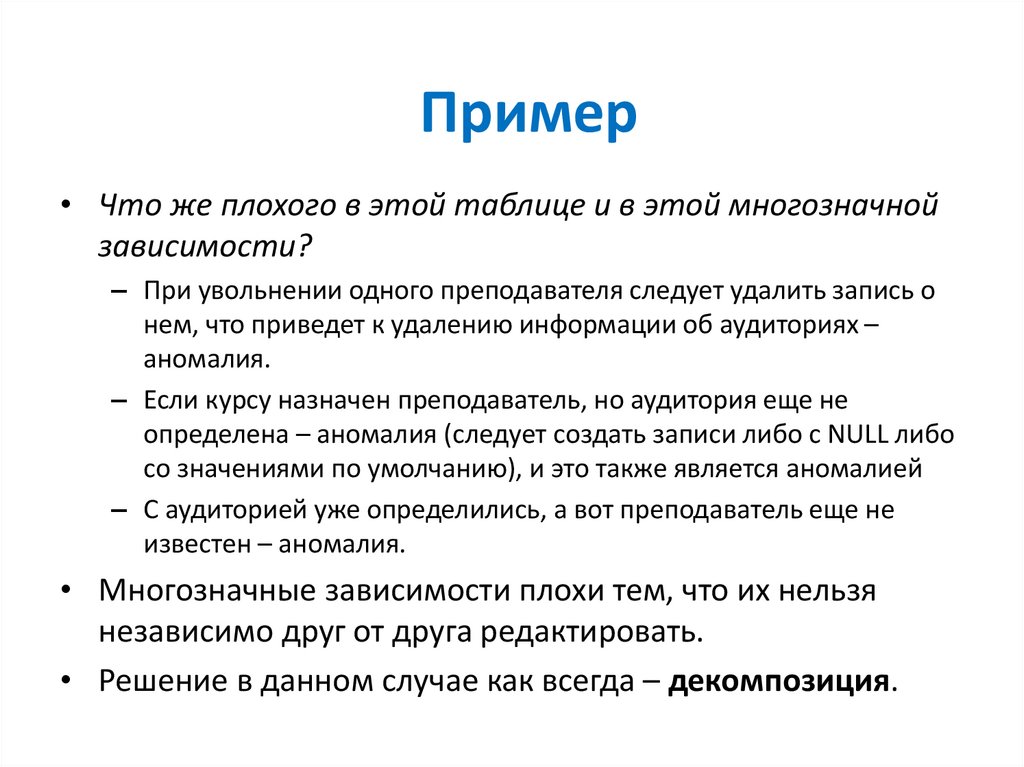 Пример

• Что же плохого в этой таблице и в этой многозначной зависимости?

– При увольнении одного преподавателя следует удалить запись о нем, что приведет к удалению информации об аудиториях – аномалия.

– Если курсу назначен преподаватель, но аудитория еще не определена – аномалия (следует создать записи либо с NULL либо со значениями по умолчанию), и это также является аномалией

– С аудиторией уже определились, а вот преподаватель еще не известен – аномалия.

• Многозначные зависимости плохи тем, что их нельзя независимо друг от друга редактировать.

• Решение в данном случае как всегда – декомпозиция.